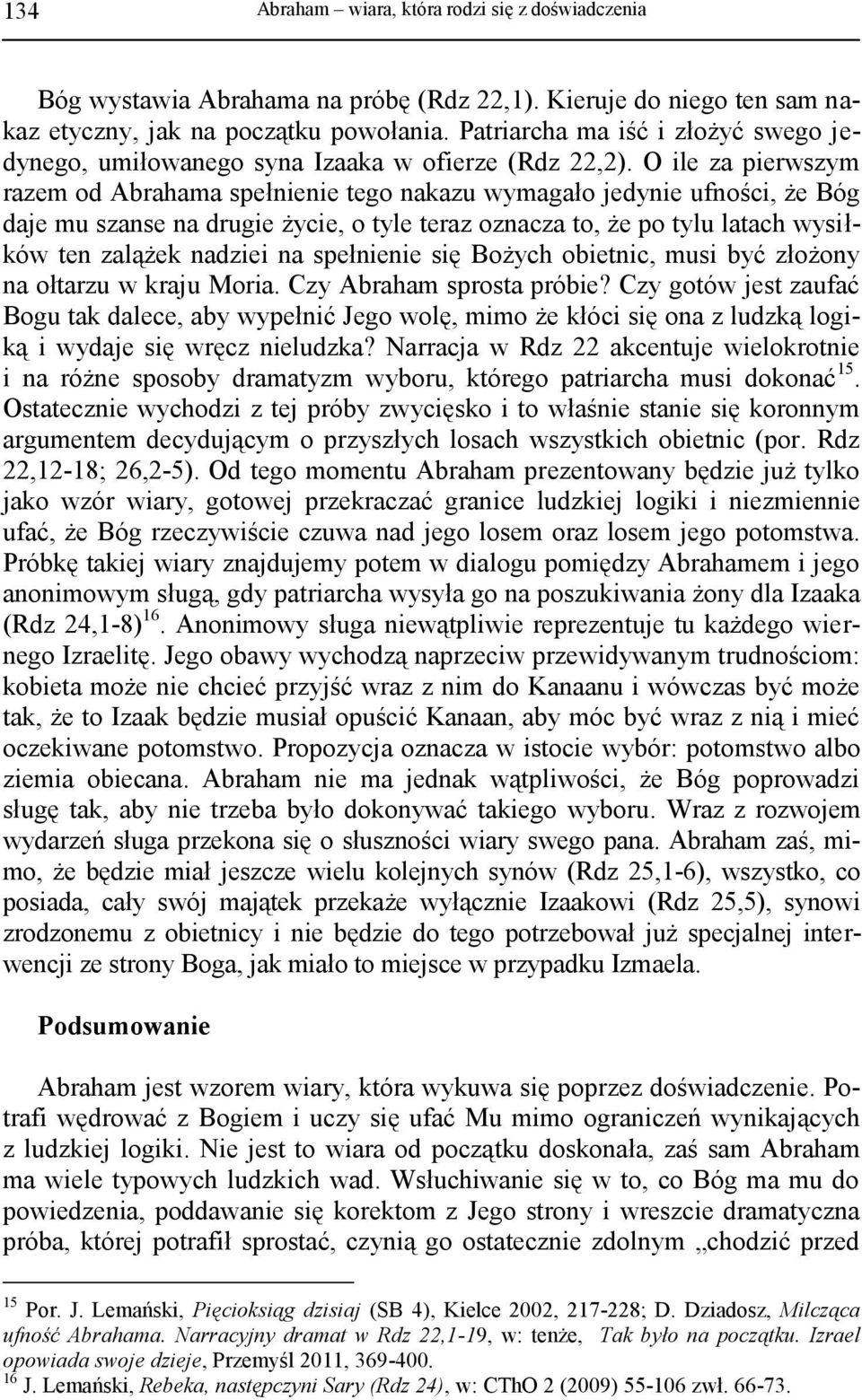 134 Abraham – wiara, która rodzi się z doświadczenia

Bóg wystawia Abrahama na próbę (Rdz 22,1). Kieruje do niego ten sam nakaz etyczny, jak na początku powołania. Patriarcha ma iść i złożyć swego jedynego, umiłowanego syna Izaaka w ofierze (Rdz 22,2). O ile za pierwszym razem od Abrahama spełnienie tego nakazu wymagało jedynie ufności, że Bóg daje mu szanse na drugie życie, o tyle teraz oznacza to, że po tylu latach wysiłków ten zalążek nadziei na spełnienie się Bożych obietnic, musi być złożony na ołtarzu w kraju Moria. Czy Abraham sprosta próbie? Czy gotów jest zaufać Bogu tak dalece, aby wypełnić Jego wolę, mimo że kłóci się ona z ludzką logiką i wydaje się wręcz nieludzka? Narracja w Rdz 22 akcentuje wielokrotnie i na różne sposoby dramatyzm wyboru, którego patriarcha musi dokonać$^{15}$. Ostatecznie wychodzi z tej próby zwycięsko i to właśnie stanie się koronnym argumentem decydującym o przyszłych losach wszystkich obietnic (por. Rdz 22,12-18; 26,2-5). Od tego momentu Abraham prezentowany będzie już tylko jako wzór wiary, gotowej przekraczać granice ludzkiej logiki i niezmiennie ufać, że Bóg rzeczywiście czuwa nad jego losem oraz losem jego potomstwa. Próbkę takiej wiary znajdujemy potem w dialogu pomiędzy Abrahamem i jego anonimowym sługą, gdy patriarcha wysyła go na poszukiwania żony dla Izaaka (Rdz 24,1-8)$^{16}$. Anonimowy sługa niewątpliwie reprezentuje tu każdego wiernego Izraelitę. Jego obawy wychodzą naprzeciw przewidywanym trudnościom: kobieta może nie chcieć przyjść wraz z nim do Kanaanu i wówczas być może tak, że to Izaak będzie musiał opuścić Kanaan, aby móc być wraz z nią i mieć oczekiwane potomstwo. Propozycja oznacza w istocie wybór: potomstwo albo ziemia obiecana. Abraham nie ma jednak wątpliwości, że Bóg poprowadzi sługę tak, aby nie trzeba było dokonywać takiego wyboru. Wraz z rozwojem wydarzeń sługa przekona się o słuszności wiary swego pana. Abraham zaś, mimo, że będzie miał jeszcze wielu kolejnych synów (Rdz 25,1-6), wszystko, co posiada, cały swój majątek przekaże wyłącznie Izaakowi (Rdz 25,5), synowi zrodzonemu z obietnicy i nie będzie do tego potrzebował już specjalnej interwencji ze strony Boga, jak miało to miejsce w przypadku Izmaela.

Podsumowanie

Abraham jest wzorem wiary, która wykuwa się poprzez doświadczenie. Potrafi wędrować z Bogiem i uczy się ufać Mu mimo ograniczeń wynikających z ludzkiej logiki. Nie jest to wiara od początku doskonała, zaś sam Abraham ma wiele typowych ludzkich wad. Wsłuchiwanie się w to, co Bóg ma mu do powiedzenia, poddawanie się korektom z Jego strony i wreszcie dramatyczna próba, której potrafił sprostać, czynią go ostatecznie zdolnym „chodzić przed

$^{15}$ Por. J. Lemański, Pięcioksiąg dzisiaj (SB 4), Kielce 2002, 217-228; D. Dziadosz, Milcząca ufność Abrahama. Narracyjny dramat w Rdz 22,1-19, w: tenże, Tak było na początku. Izrael opowiada swoje dzieje, Przemyśl 2011, 369-400.
$^{16}$ J. Lemański, Rebeka, następczyni Sary (Rdz 24), w: CThO 2 (2009) 55-106 zwł. 66-73.